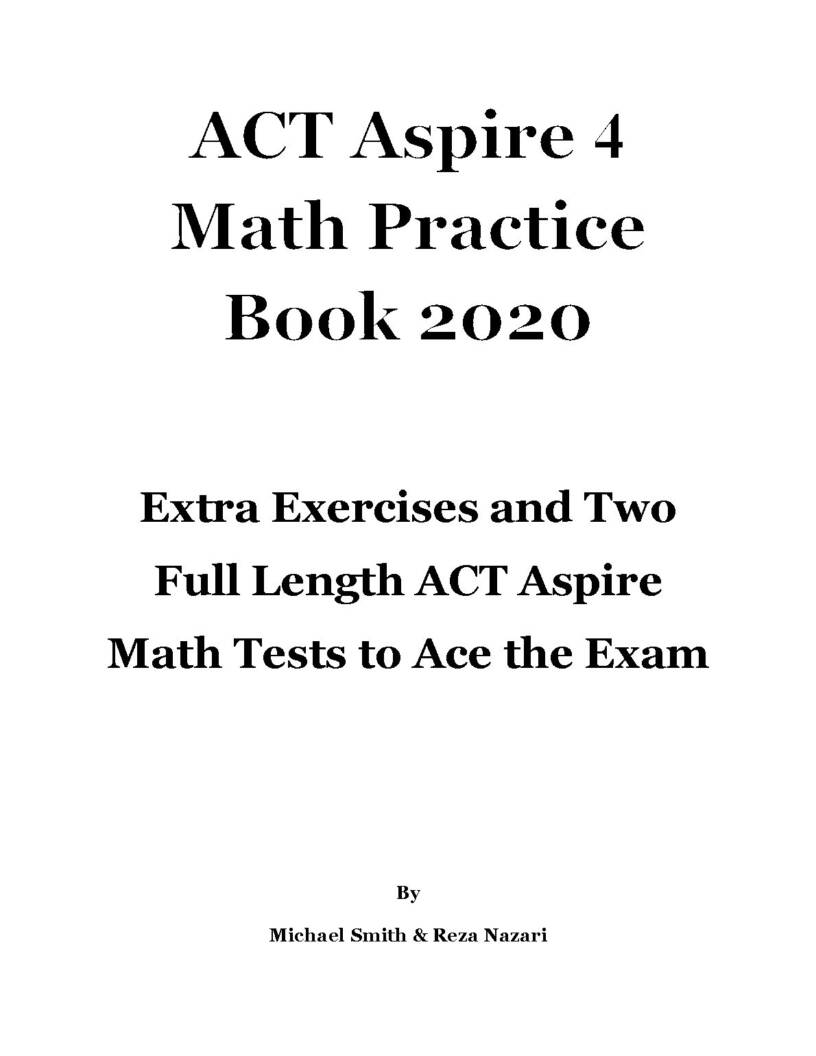 ACT Aspire 4
Math Practice
Book 2020

Extra Exercises and Two
Full Length ACT Aspire
Math Tests to Ace the Exam

By

Michael Smith & Reza Nazari